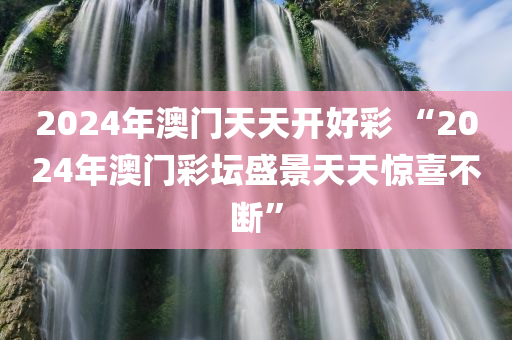 2024年澳门天天开好彩 “2024年澳门彩坛盛景天天惊喜不断”